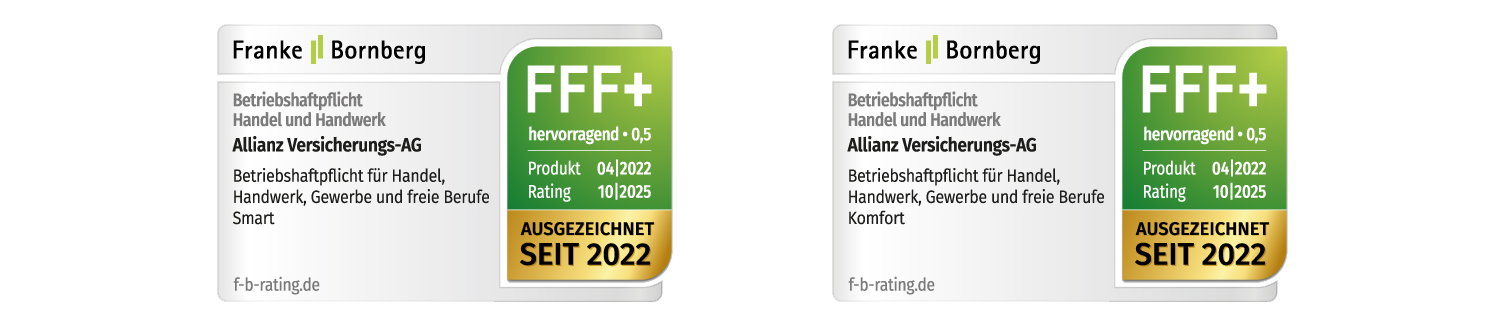 Franke Bornberg

Betriebshaftpflicht
Handel und Handwerk
Allianz Versicherungs-AG

Betriebshaftpflicht für Handel, Handwerk, Gewerbe und freie Berufe Smart

f-b-rating.de

FFF+
hervorragend • 0,5
Produkt 04|2022
Rating 10|2025
AUSGEZEICHNET
SEIT 2022

Franke Bornberg

Betriebshaftpflicht
Handel und Handwerk
Allianz Versicherungs-AG

Betriebshaftpflicht für Handel, Handwerk, Gewerbe und freie Berufe Komfort

f-b-rating.de

FFF+
hervorragend • 0,5
Produkt 04|2022
Rating 10|2025
AUSGEZEICHNET
SEIT 2022